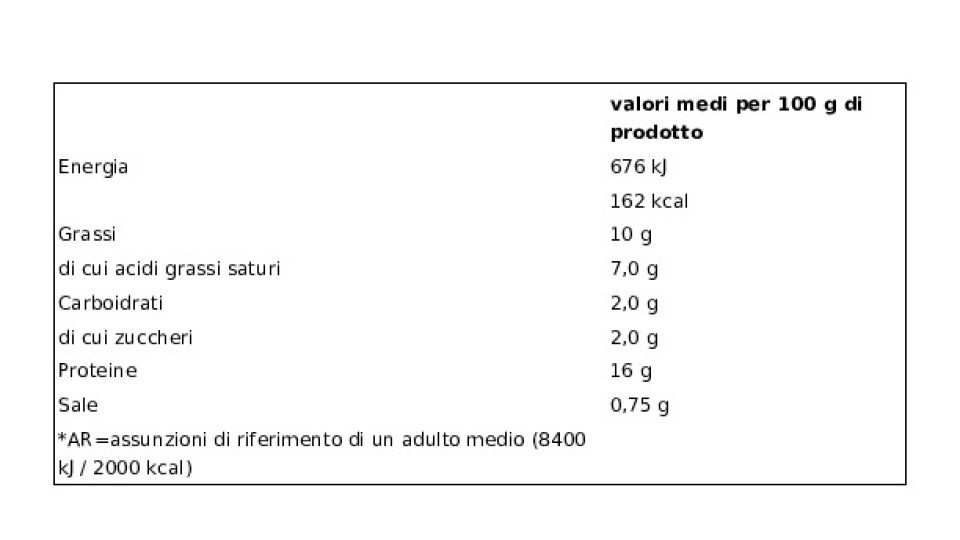 |  | valori medi per 100 g di prodotto |
|---|---|
| Energia | 676 kJ |
|  | 162 kcal |
| Grassi | 10 g |
| di cui acidi grassi saturi | 7,0 g |
| Carboidrati | 2,0 g |
| di cui zuccheri | 2,0 g |
| Proteine | 16 g |
| Sale | 0,75 g |
| *AR=assunzioni di riferimento di un adulto medio (8400 kJ / 2000 kcal) |  |